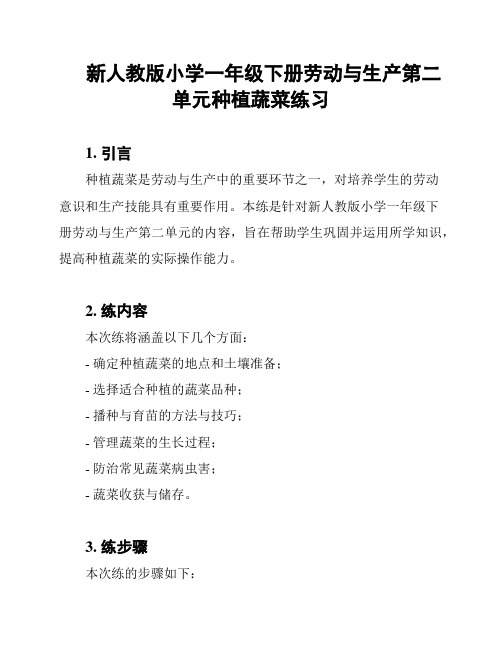 新人教版小学一年级下册劳动与生产第二单元种植蔬菜练习

1. 引言

种植蔬菜是劳动与生产中的重要环节之一，对培养学生的劳动意识和生产技能具有重要作用。本练是针对新人教版小学一年级下册劳动与生产第二单元的内容，旨在帮助学生巩固并运用所学知识，提高种植蔬菜的实际操作能力。

2. 练内容

本次练将涵盖以下几个方面：

- 确定种植蔬菜的地点和土壤准备；

- 选择适合种植的蔬菜品种；

- 播种与育苗的方法与技巧；

- 管理蔬菜的生长过程；

- 防治常见蔬菜病虫害；

- 蔬菜收获与储存。

3. 练步骤

本次练的步骤如下：